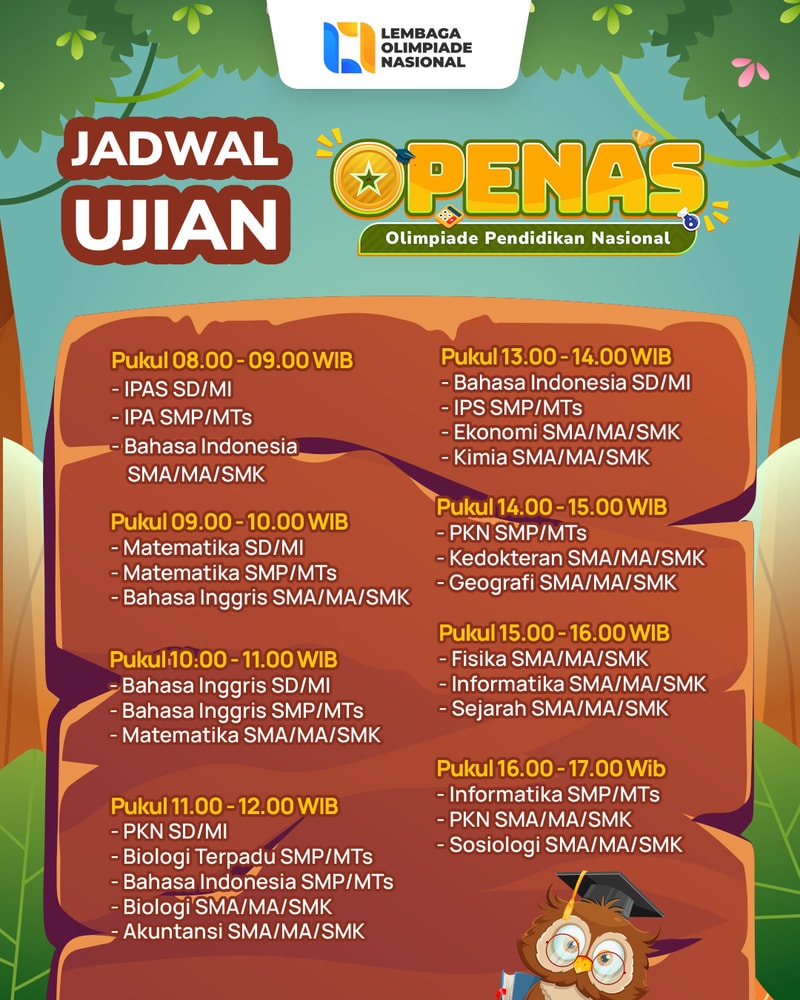 LEMBAGA OLIMPIADE NASIONAL

JADWAL UJIAN

OPENAS
Olimpiade Pendidikan Nasional

Pukul 08.00 - 09.00 WIB
- IPAS SD/MI
- IPA SMP/MTs
- Bahasa Indonesia SMA/MA/SMK

Pukul 09.00 - 10.00 WIB
- Matematika SD/MI
- Matematika SMP/MTs
- Bahasa Inggris SMA/MA/SMK

Pukul 10.00 - 11.00 WIB
- Bahasa Inggris SD/MI
- Bahasa Inggris SMP/MTs
- Matematika SMA/MA/SMK

Pukul 11.00 - 12.00 WIB
- PKN SD/MI
- Biologi Terpadu SMP/MTs
- Bahasa Indonesia SMP/MTs
- Biologi SMA/MA/SMK
- Akuntansi SMA/MA/SMK

Pukul 13.00 - 14.00 WIB
- Bahasa Indonesia SD/MI
- IPS SMP/MTs
- Ekonomi SMA/MA/SMK
- Kimia SMA/MA/SMK

Pukul 14.00 - 15.00 WIB
- PKN SMP/MTs
- Kedokteran SMA/MA/SMK
- Geografi SMA/MA/SMK

Pukul 15.00 - 16.00 WIB
- Fisika SMA/MA/SMK
- Informatika SMA/MA/SMK
- Sejarah SMA/MA/SMK

Pukul 16.00 - 17.00 Wib
- Informatika SMP/MTs
- PKN SMA/MA/SMK
- Sosiologi SMA/MA/SMK